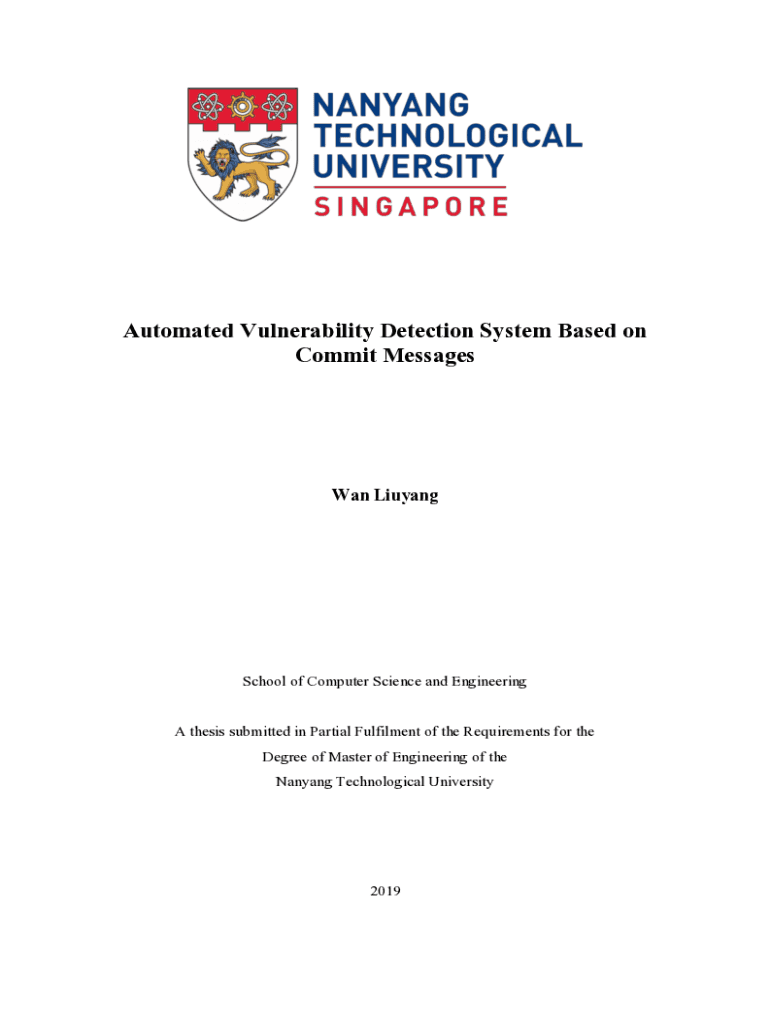 NANYANG TECHNOLOGICAL UNIVERSITY
SINGAPORE

Automated Vulnerability Detection System Based on Commit Messages

Wan Liuyang

School of Computer Science and Engineering

A thesis submitted in Partial Fulfilment of the Requirements for the Degree of Master of Engineering of the Nanyang Technological University

2019